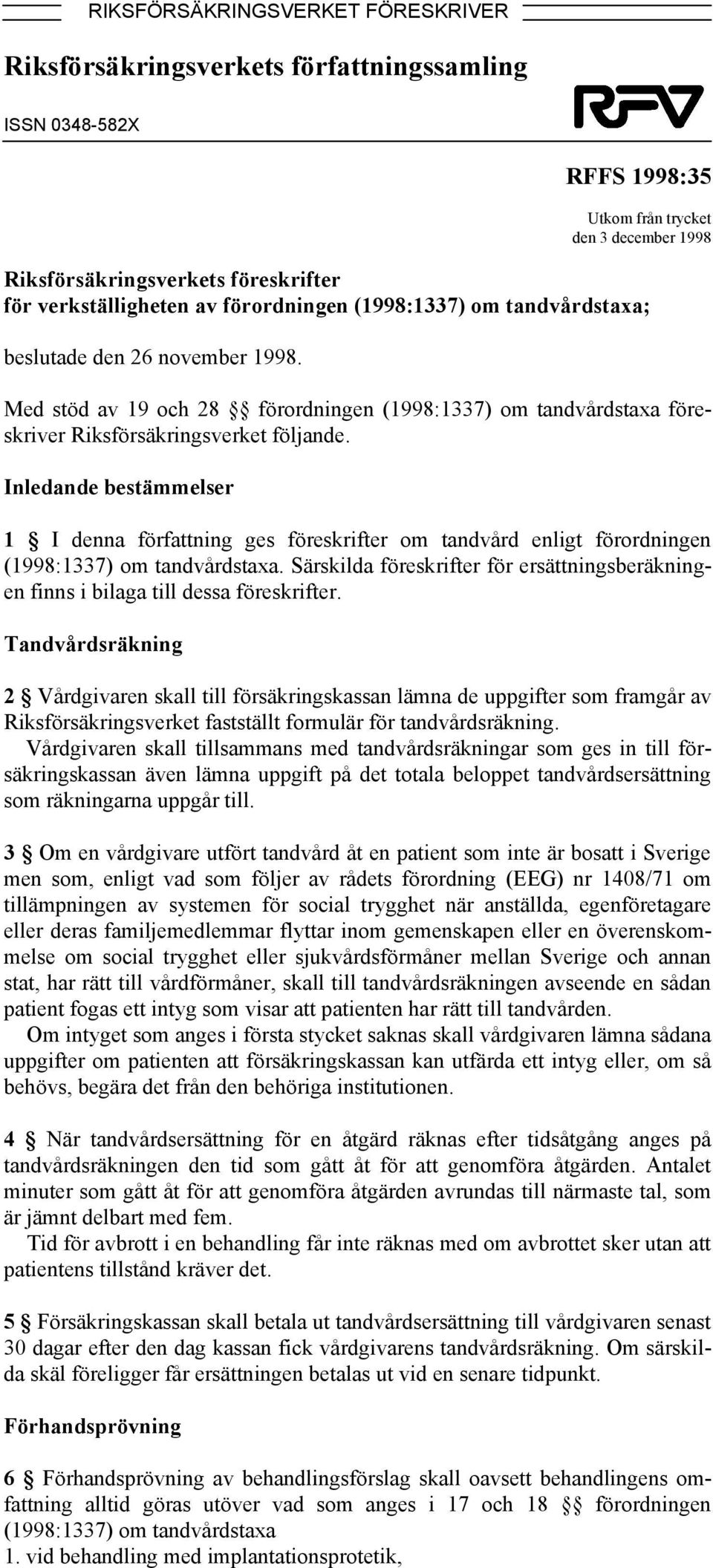 RIKSFÖRSÄKRINGSVERKET FÖRESKRIVER

Riksförsäkringsverkets författningssamling

ISSN 0348-582X

RFV

RFFS 1998:35

Utkom från trycket den 3 december 1998

Riksförsäkringsverkets föreskrifter för verkställigheten av förordningen (1998:1337) om tandvårdstaxa;

beslutade den 26 november 1998.

Med stöd av 19 och 28 §§ förordningen (1998:1337) om tandvårdstaxa föreskriver Riksförsäkringsverket följande.

Inledande bestämmelser

1 § I denna författning ges föreskrifter om tandvård enligt förordningen (1998:1337) om tandvårdstaxa. Särskilda föreskrifter för ersättningsberäkningen finns i bilaga till dessa föreskrifter.

Tandvårdsräkning

2 § Vårdgivaren skall till försäkringskassan lämna de uppgifter som framgår av Riksförsäkringsverket fastställt formulär för tandvårdsräkning.
Vårdgivaren skall tillsammans med tandvårdsräkningar som ges in till försäkringskassan även lämna uppgift på det totala beloppet tandvårdsersättning som räkningarna uppgår till.

3 § Om en vårdgivare utfört tandvård åt en patient som inte är bosatt i Sverige men som, enligt vad som följer av rådets förordning (EEG) nr 1408/71 om tillämpningen av systemen för social trygghet när anställda, egenföretagare eller deras familjemedlemmar flyttar inom gemenskapen eller en överenskommelse om social trygghet eller sjukvårdsförmåner mellan Sverige och annan stat, har rätt till vårdförmåner, skall till tandvårdsräkningen avseende en sådan patient fogas ett intyg som visar att patienten har rätt till tandvården.
Om intyget som anges i första stycket saknas skall vårdgivaren lämna sådana uppgifter om patienten att försäkringskassan kan utfärda ett intyg eller, om så behövs, begära det från den behöriga institutionen.

4 § När tandvårdsersättning för en åtgärd räknas efter tidsåtgång anges på tandvårdsräkningen den tid som gått åt för att genomföra åtgärden. Antalet minuter som gått åt för att genomföra åtgärden avrundas till närmaste tal, som är jämnt delbart med fem.
Tid för avbrott i en behandling får inte räknas med om avbrottet sker utan att patientens tillstånd kräver det.

5 § Försäkringskassan skall betala ut tandvårdsersättning till vårdgivaren senast 30 dagar efter den dag kassan fick vårdgivarens tandvårdsräkning. Om särskilda skäl föreligger får ersättningen betalas ut vid en senare tidpunkt.

Förhandsprövning

6 § Förhandsprövning av behandlingsförslag skall oavsett behandlingens omfattning alltid göras utöver vad som anges i 17 och 18 §§ förordningen (1998:1337) om tandvårdstaxa
1. vid behandling med implantationsprotetik,